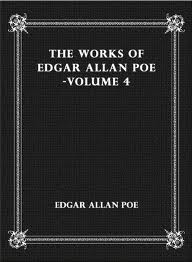 THE WORKS OF EDGAR ALLAN POE -VOLUME 4

EDGAR ALLAN POE